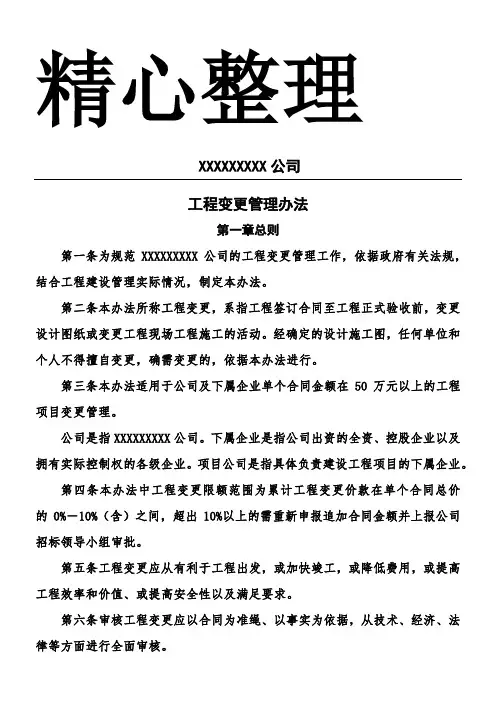 精心整理

XXXXXXXXX 公司

工程变更管理办法

第一章总则

第一条为规范 XXXXXXXXX 公司的工程变更管理工作，依据政府有关法规，结合工程建设管理实际情况，制定本办法。

第二条本办法所称工程变更，系指工程签订合同至工程正式验收前，变更设计图纸或变更工程现场工程施工的活动。经确定的设计施工图，任何单位和个人不得擅自变更，确需变更的，依据本办法进行。

第三条本办法适用于公司及下属企业单个合同金额在 50 万元以上的工程项目变更管理。

公司是指 XXXXXXXXX 公司。下属企业是指公司出资的全资、控股企业以及拥有实际控制权的各级企业。项目公司是指具体负责建设工程项目的下属企业。

第四条本办法中工程变更限额范围为累计工程变更价款在单个合同总价的 0%—10%（含）之间，超出 10%以上的需重新申报追加合同金额并上报公司招标领导小组审批。

第五条工程变更应从有利于工程出发，或加快竣工，或降低费用，或提高工程效率和价值、或提高安全性以及满足要求。

第六条审核工程变更应以合同为准绳、以事实为依据，从技术、经济、法律等方面进行全面审核。